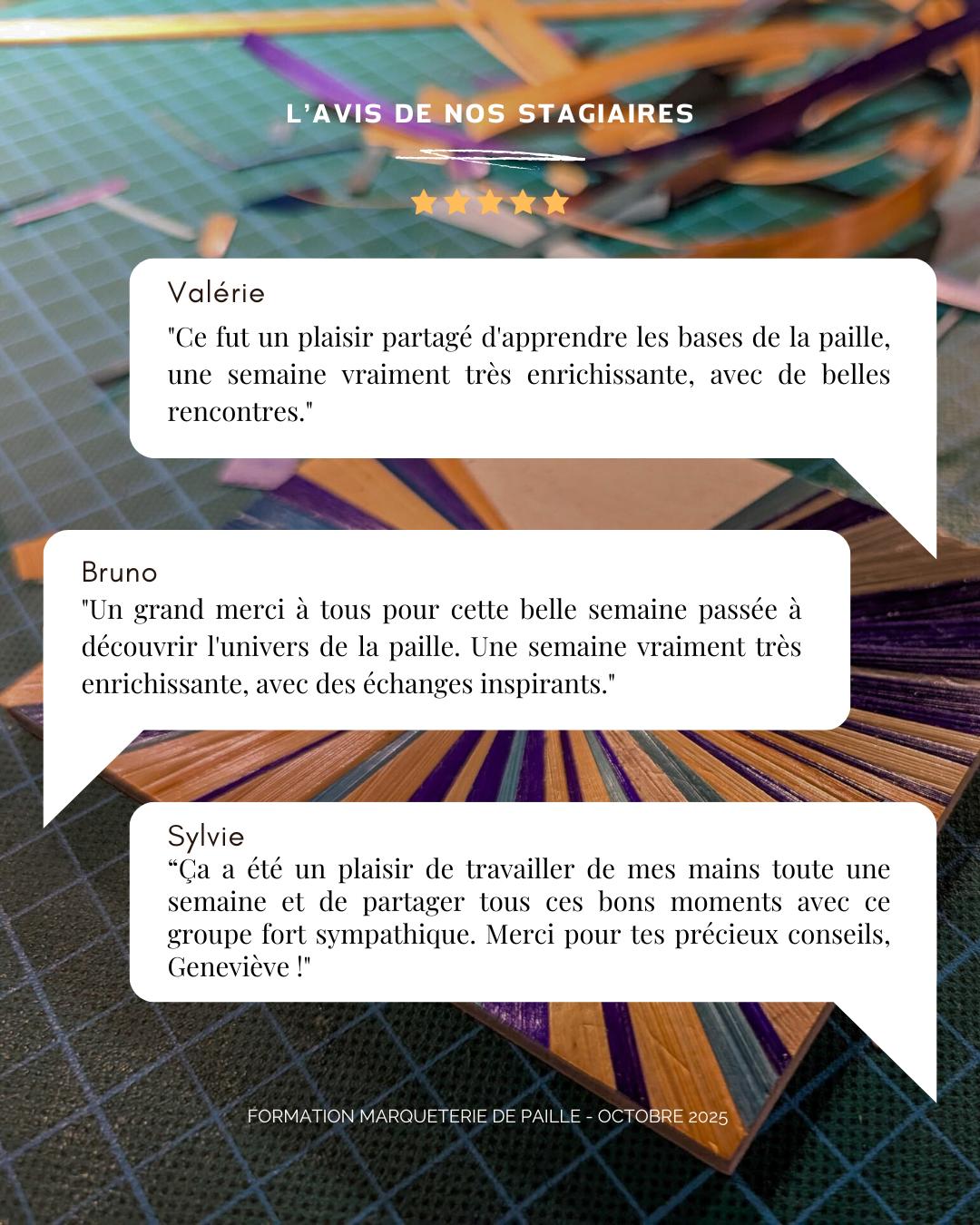 L'AVIS DE NOS STAGIAIRES

Valérie
"Ce fut un plaisir partagé d'apprendre les bases de la paille, une semaine vraiment très enrichissante, avec de belles rencontres."

Bruno
"Un grand merci à tous pour cette belle semaine passée à découvrir l'univers de la paille. Une semaine vraiment très enrichissante, avec des échanges inspirants."

Sylvie
"Ça a été un plaisir de travailler de mes mains toute une semaine et de partager tous ces bons moments avec ce groupe fort sympathique. Merci pour tes précieux conseils, Geneviève !"

FORMATION MARQUETERIE DE PAILLE - OCTOBRE 2025